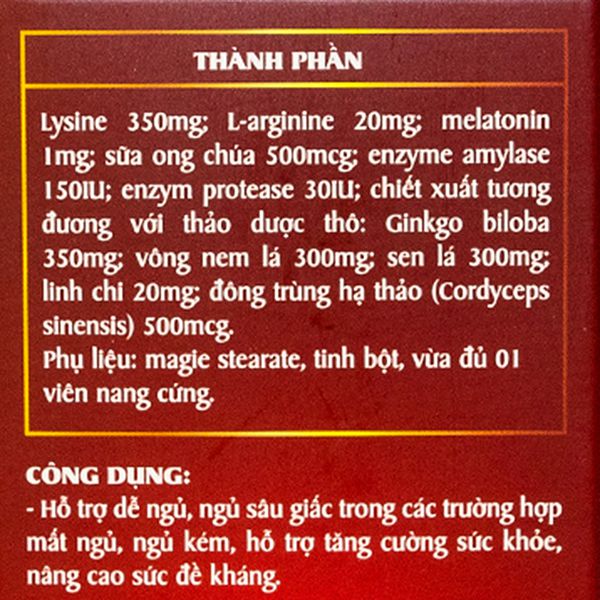 THÀNH PHẦN

Lysine 350mg; L-arginine 20mg; melatonin 1mg; sữa ong chúa 500mcg; enzyme amylase 150IU; enzym protease 30IU; chiết xuất tương đương với thảo dược thô: Ginkgo biloba 350mg; vông nem lá 300mg; sen lá 300mg; linh chi 20mg; đông trùng hạ thảo (Cordyceps sinensis) 500mcg.

Phụ liệu: magie stearate, tinh bột, vừa đủ 01 viên nang cứng.

CÔNG DỤNG:
- Hỗ trợ dễ ngủ, ngủ sâu giấc trong các trường hợp mất ngủ, ngủ kém, hỗ trợ tăng cường sức khỏe, nâng cao sức đề kháng.